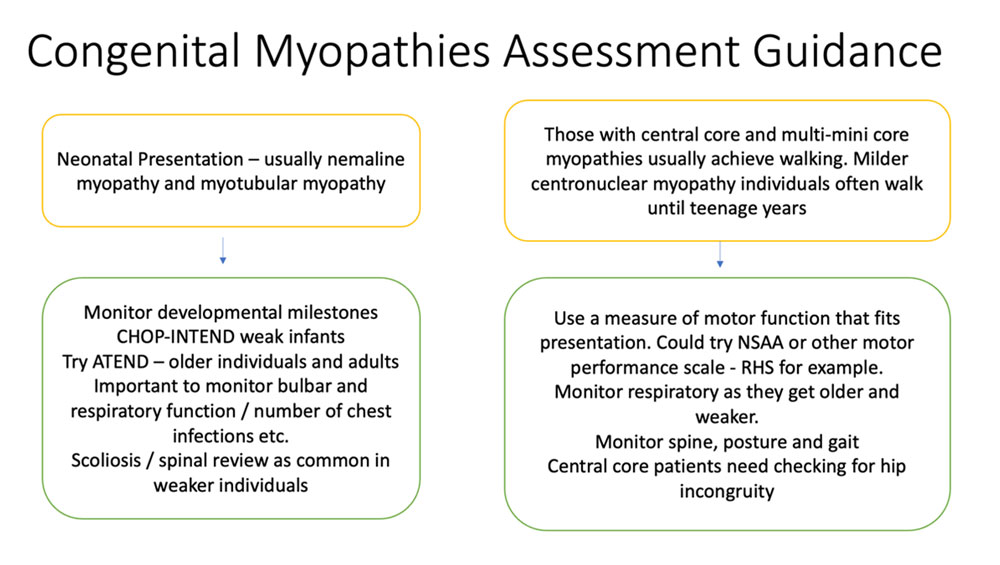 Congenital Myopathies Assessment Guidance

Neonatal Presentation – usually nemaline myopathy and myotubular myopathy

Monitor developmental milestones
CHOP-INTEND weak infants
Try ATEND – older individuals and adults
Important to monitor bulbar and respiratory function / number of chest infections etc.
Scoliosis / spinal review as common in weaker individuals

Those with central core and multi-mini core myopathies usually achieve walking. Milder centronuclear myopathy individuals often walk until teenage years

Use a measure of motor function that fits presentation. Could try NSAA or other motor performance scale - RHS for example.
Monitor respiratory as they get older and weaker.
Monitor spine, posture and gait
Central core patients need checking for hip incongruity